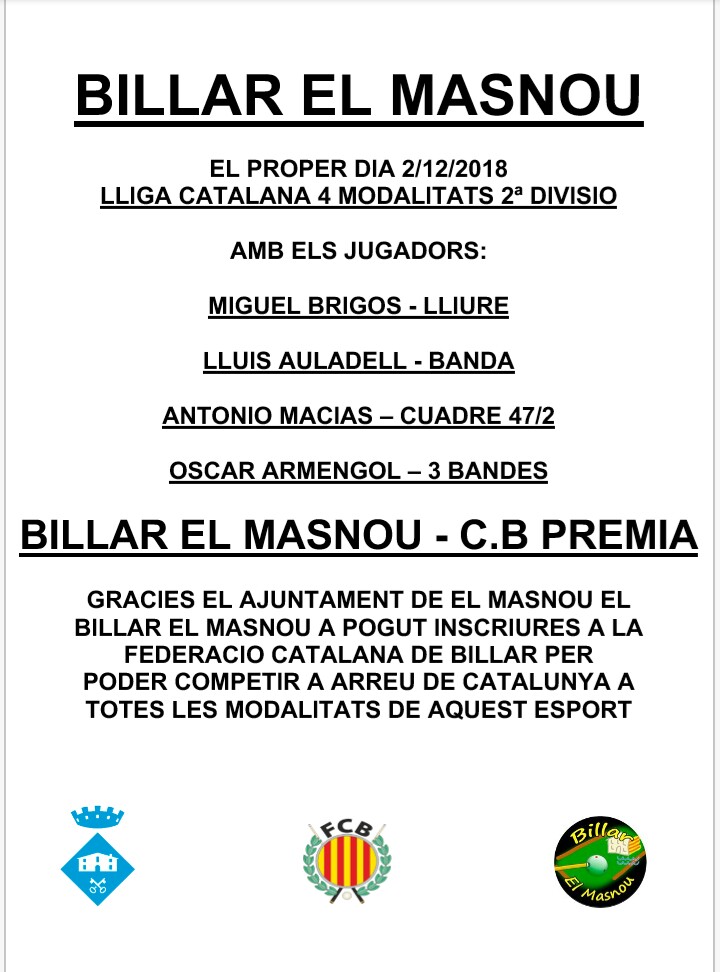 BILLAR EL MASNOU

EL PROPER DIA 2/12/2018
LLIGA CATALANA 4 MODALITATS 2ª DIVISIO

AMB ELS JUGADORS:

MIGUEL BRIGOS - LLIURE

LLUIS AULADELL - BANDA

ANTONIO MACIAS – CUADRE 47/2

OSCAR ARMENGOL – 3 BANDES

BILLAR EL MASNOU - C.B PREMIA

GRACIES EL AJUNTAMENT DE EL MASNOU EL BILLAR EL MASNOU A POGUT INSCRIURES A LA FEDERACIO CATALANA DE BILLAR PER PODER COMPETIR A ARREU DE CATALUNYA A TOTES LES MODALITATS DE AQUEST ESPORT

FCB

Billar
El Masnou